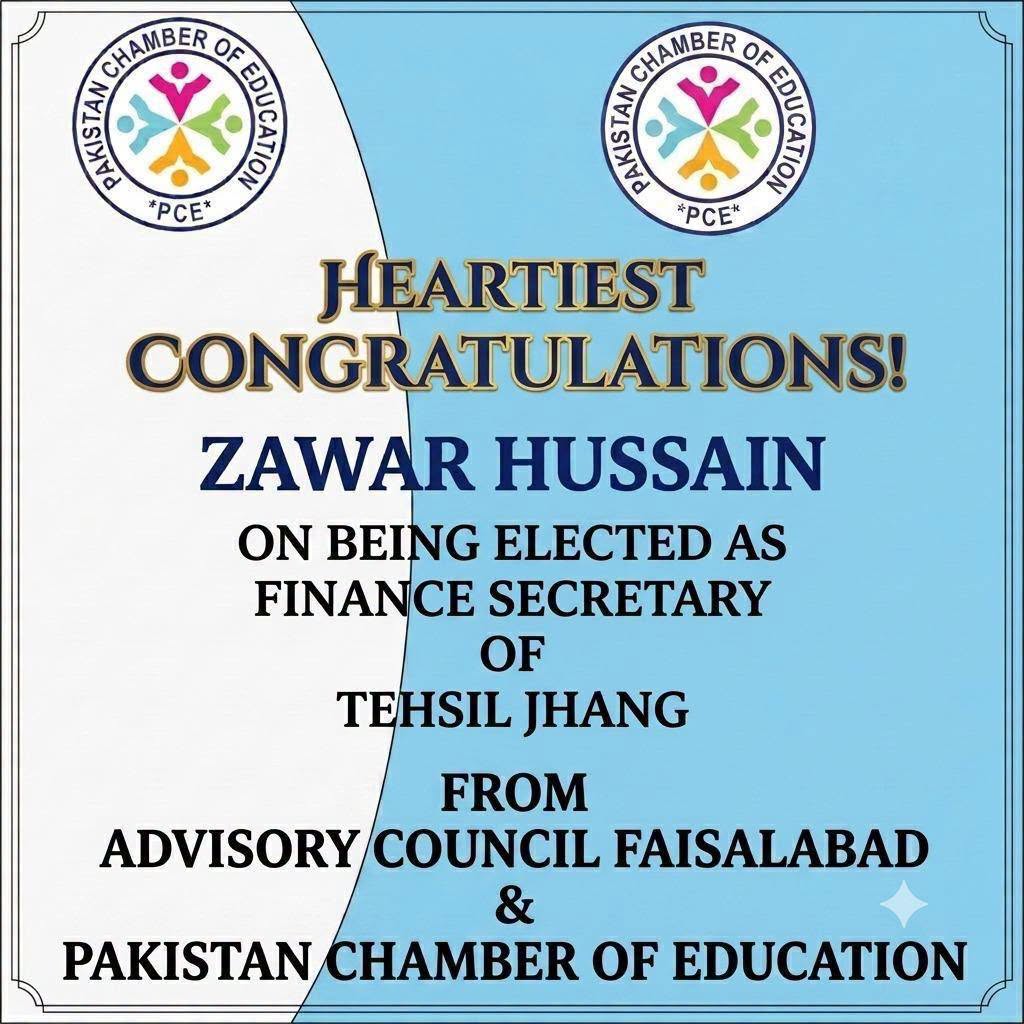 PAKISTAN CHAMBER OF EDUCATION
*PCE*

PAKISTAN CHAMBER OF EDUCATION
*PCE*

HEARTIEST
CONGRATULATIONS!

ZAWAR HUSSAIN

ON BEING ELECTED AS
FINANCE SECRETARY
OF
TEHSIL JHANG

FROM
ADVISORY COUNCIL FAISALABAD
&
PAKISTAN CHAMBER OF EDUCATION